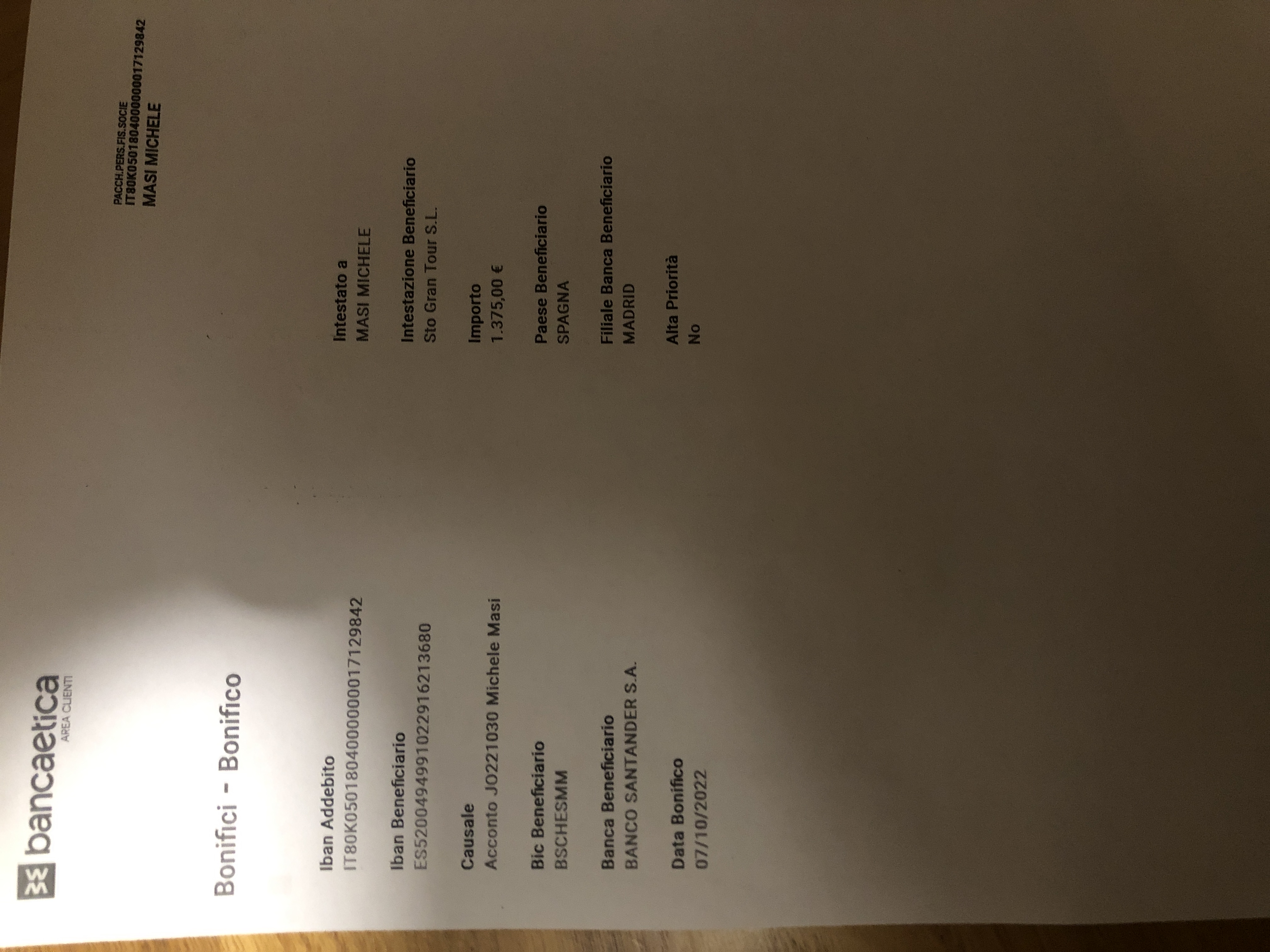 bancaetica
AREA CLIENTI

PACCH.PERS.FIS.SOCIE
IT80K0501804000000017129842
MASI MICHELE

Bonifici - Bonifico

Iban Addebito
IT80K0501804000000017129842

Iban Beneficiario
ES5200494991022916213680

Causale
Acconto JO221030 Michele Masi

Bic Beneficiario
BSCHESMM

Banca Beneficiario
BANCO SANTANDER S.A.

Data Bonifico
07/10/2022

Intestato a
MASI MICHELE

Intestazione Beneficiario
Sto Gran Tour S.L.

Importo
1.375,00 €

Paese Beneficiario
SPAGNA

Filiale Banca Beneficiario
MADRID

Alta Priorità
No